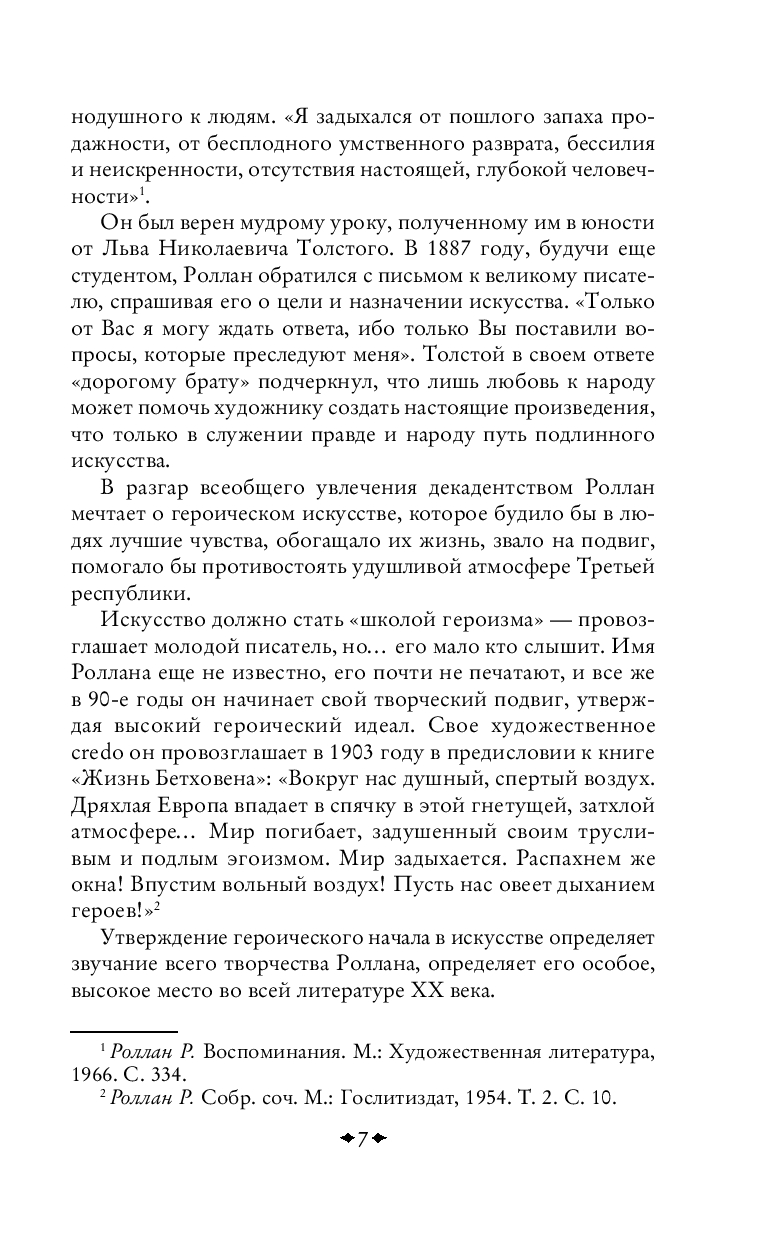 нодушного к людям. «Я задыхался от пошлого запаха продажности, от бесплодного умственного разврата, бессилия и неискренности, отсутствия настоящей, глубокой человечности»$^1$.

Он был верен мудрому уроку, полученному им в юности от Льва Николаевича Толстого. В 1887 году, будучи еще студентом, Роллан обратился с письмом к великому писателю, спрашивая его о цели и назначении искусства. «Только от Вас я могу ждать ответа, ибо только Вы поставили вопросы, которые преследуют меня». Толстой в своем ответе «дорогому брату» подчеркнул, что лишь любовь к народу может помочь художнику создать настоящие произведения, что только в служении правде и народу путь подлинного искусства.

В разгар всеобщего увлечения декадентством Роллан мечтает о героическом искусстве, которое будило бы в людях лучшие чувства, обогащало их жизнь, звало на подвиг, помогало бы противостоять удушливой атмосфере Третьей республики.

Искусство должно стать «школой героизма» — провозглашает молодой писатель, но… его мало кто слышит. Имя Роллана еще не известно, его почти не печатают, и все же в 90-е годы он начинает свой творческий подвиг, утверждая высокий героический идеал. Свое художественное credo он провозглашает в 1903 году в предисловии к книге «Жизнь Бетховена»: «Вокруг нас душный, спертый воздух. Дряхлая Европа впадает в спячку в этой гнетущей, затхлой атмосфере… Мир погибает, задушенный своим трусливым и подлым эгоизмом. Мир задыхается. Распахнем же окна! Впустим вольный воздух! Пусть нас овеет дыханием героев!»$^2$

Утверждение героического начала в искусстве определяет звучание всего творчества Роллана, определяет его особое, высокое место во всей литературе XX века.

$^1$ Роллан Р. Воспоминания. М.: Художественная литература, 1966. С. 334.
$^2$ Роллан Р. Собр. соч. М.: Гослитиздат, 1954. Т. 2. С. 10.

7